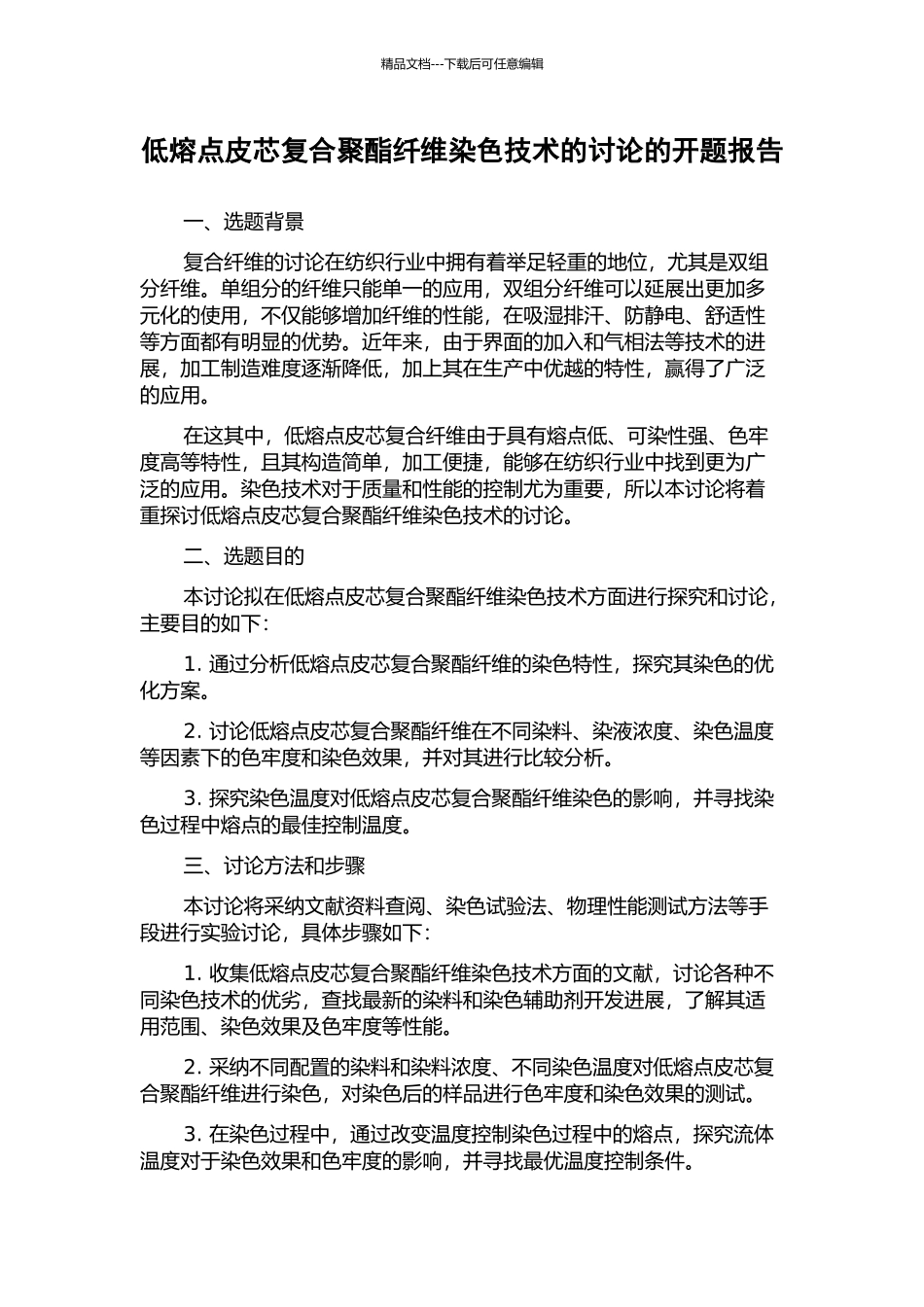 精品文档---下载后可任意编辑

低熔点皮芯复合聚酯纤维染色技术的讨论的开题报告

一、选题背景

复合纤维的讨论在纺织行业中拥有着举足轻重的地位，尤其是双组分纤维。单组分的纤维只能单一的应用，双组分纤维可以延展出更加多元化的使用，不仅能够增加纤维的性能，在吸湿排汗、防静电、舒适性等方面都有明显的优势。近年来，由于界面的加入和气相法等技术的进展，加工制造难度逐渐降低，加上其在生产中优越的特性，赢得了广泛的应用。

在这其中，低熔点皮芯复合纤维由于具有熔点低、可染性强、色牢度高等特性，且其构造简单，加工便捷，能够在纺织行业中找到更为广泛的应用。染色技术对于质量和性能的控制尤为重要，所以本讨论将着重探讨低熔点皮芯复合聚酯纤维染色技术的讨论。

二、选题目的

本讨论拟在低熔点皮芯复合聚酯纤维染色技术方面进行探究和讨论，主要目的如下：

1. 通过分析低熔点皮芯复合聚酯纤维的染色特性，探究其染色的优化方案。

2. 讨论低熔点皮芯复合聚酯纤维在不同染料、染液浓度、染色温度等因素下的色牢度和染色效果，并对其进行比较分析。

3. 探究染色温度对低熔点皮芯复合聚酯纤维染色的影响，并寻找染色过程中熔点的最佳控制温度。

三、讨论方法和步骤

本讨论将采纳文献资料查阅、染色试验法、物理性能测试方法等手段进行实验讨论，具体步骤如下：

1. 收集低熔点皮芯复合聚酯纤维染色技术方面的文献，讨论各种不同染色技术的优劣，查找最新的染料和染色辅助剂开发进展，了解其适用范围、染色效果及色牢度等性能。

2. 采纳不同配置的染料和染料浓度、不同染色温度对低熔点皮芯复合聚酯纤维进行染色，对染色后的样品进行色牢度和染色效果的测试。

3. 在染色过程中，通过改变温度控制染色过程中的熔点，探究流体温度对于染色效果和色牢度的影响，并寻找最优温度控制条件。